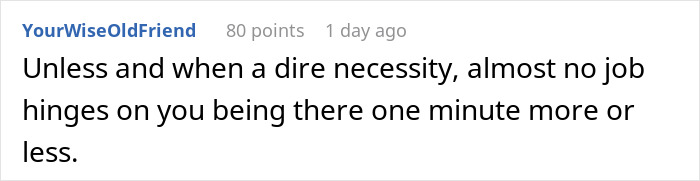 YourWiseOldFriend 80 points 1 day ago

Unless and when a dire necessity, almost no job hinges on you being there one minute more or less.